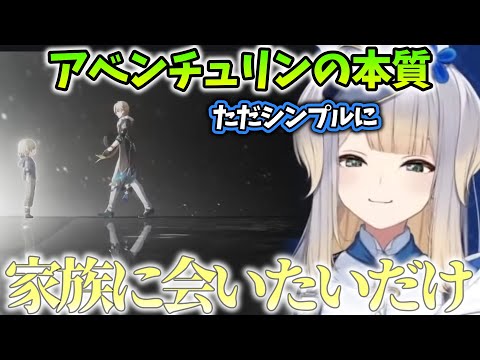 アベンチュリンの本質

ただシンプルに

家族に会いたいだけ